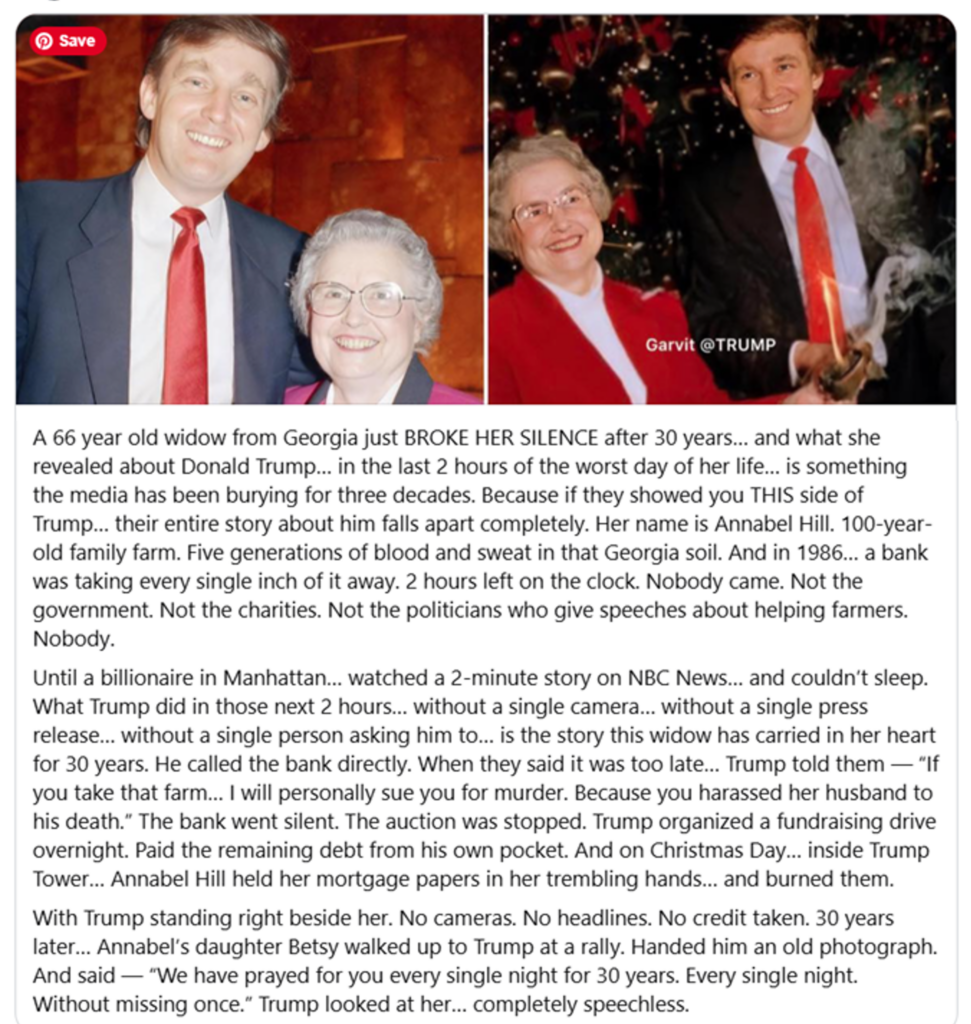 Save

Garvit @TRUMP

A 66 year old widow from Georgia just BROKE HER SILENCE after 30 years... and what she revealed about Donald Trump... in the last 2 hours of the worst day of her life... is something the media has been burying for three decades. Because if they showed you THIS side of Trump... their entire story about him falls apart completely. Her name is Annabel Hill. 100-year-old family farm. Five generations of blood and sweat in that Georgia soil. And in 1986... a bank was taking every single inch of it away. 2 hours left on the clock. Nobody came. Not the government. Not the charities. Not the politicians who give speeches about helping farmers. Nobody.

Until a billionaire in Manhattan... watched a 2-minute story on NBC News... and couldn't sleep. What Trump did in those next 2 hours... without a single camera... without a single press release... without a single person asking him to... is the story this widow has carried in her heart for 30 years. He called the bank directly. When they said it was too late... Trump told them — "If you take that farm... I will personally sue you for murder. Because you harassed her husband to his death." The bank went silent. The auction was stopped. Trump organized a fundraising drive overnight. Paid the remaining debt from his own pocket. And on Christmas Day... inside Trump Tower... Annabel Hill held her mortgage papers in her trembling hands... and burned them.

With Trump standing right beside her. No cameras. No headlines. No credit taken. 30 years later... Annabel's daughter Betsy walked up to Trump at a rally. Handed him an old photograph. And said — "We have prayed for you every single night for 30 years. Every single night. Without missing once." Trump looked at her... completely speechless.